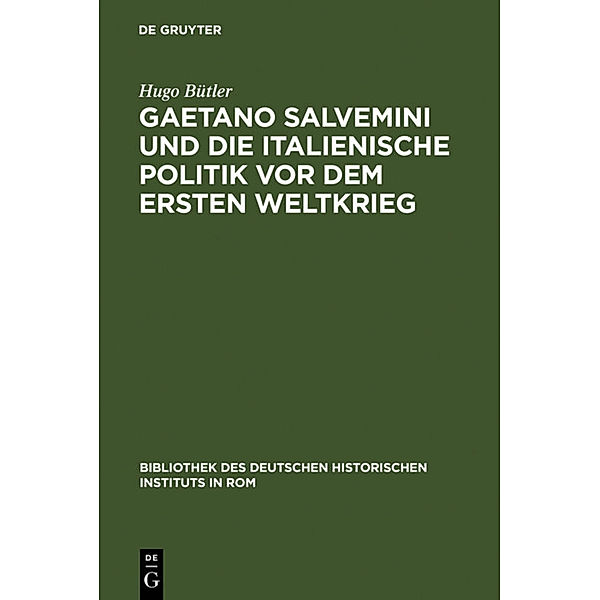 DE GRUYTER

Hugo Bütler

GAETANO SALVEMINI UND DIE ITALIENISCHE POLITIK VOR DEM ERSTEN WELTKRIEG

BIBLIOTHEK DES DEUTSCHEN HISTORISCHEN INSTITUTS IN ROM

DE
G